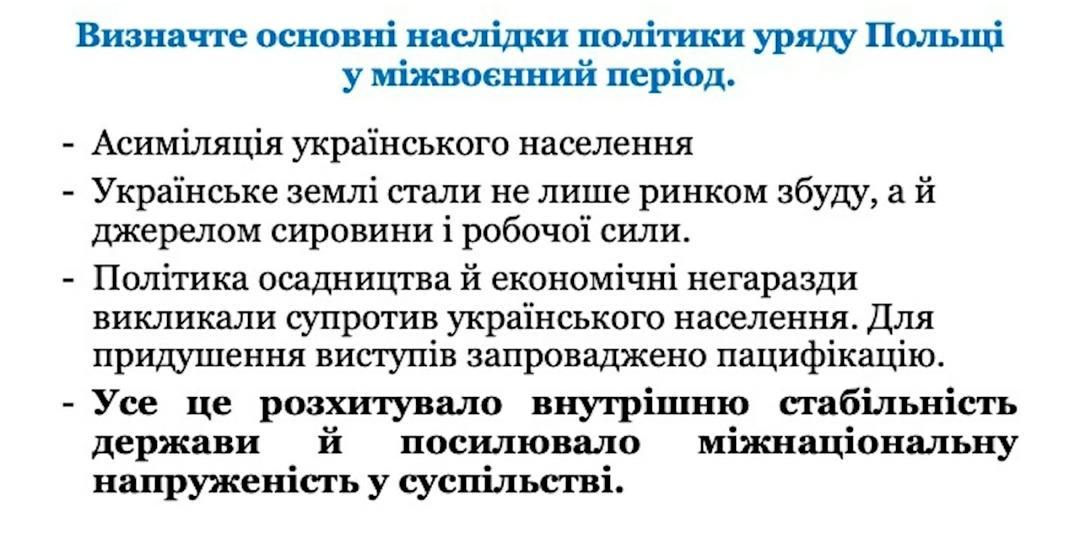 Визначте основні наслідки політики уряду Польщі у міжвоєнний період.

- Асиміляція українського населення
- Українське землі стали не лише ринком збуду, а й джерелом сировини і робочої сили.
- Політика осадництва й економічні негаразди викликали супротив українського населення. Для придушення виступів запроваджено пацифікацію.
- Усе це розхитувало внутрішню стабільність держави й посилювало міжнаціональну напруженість у суспільстві.